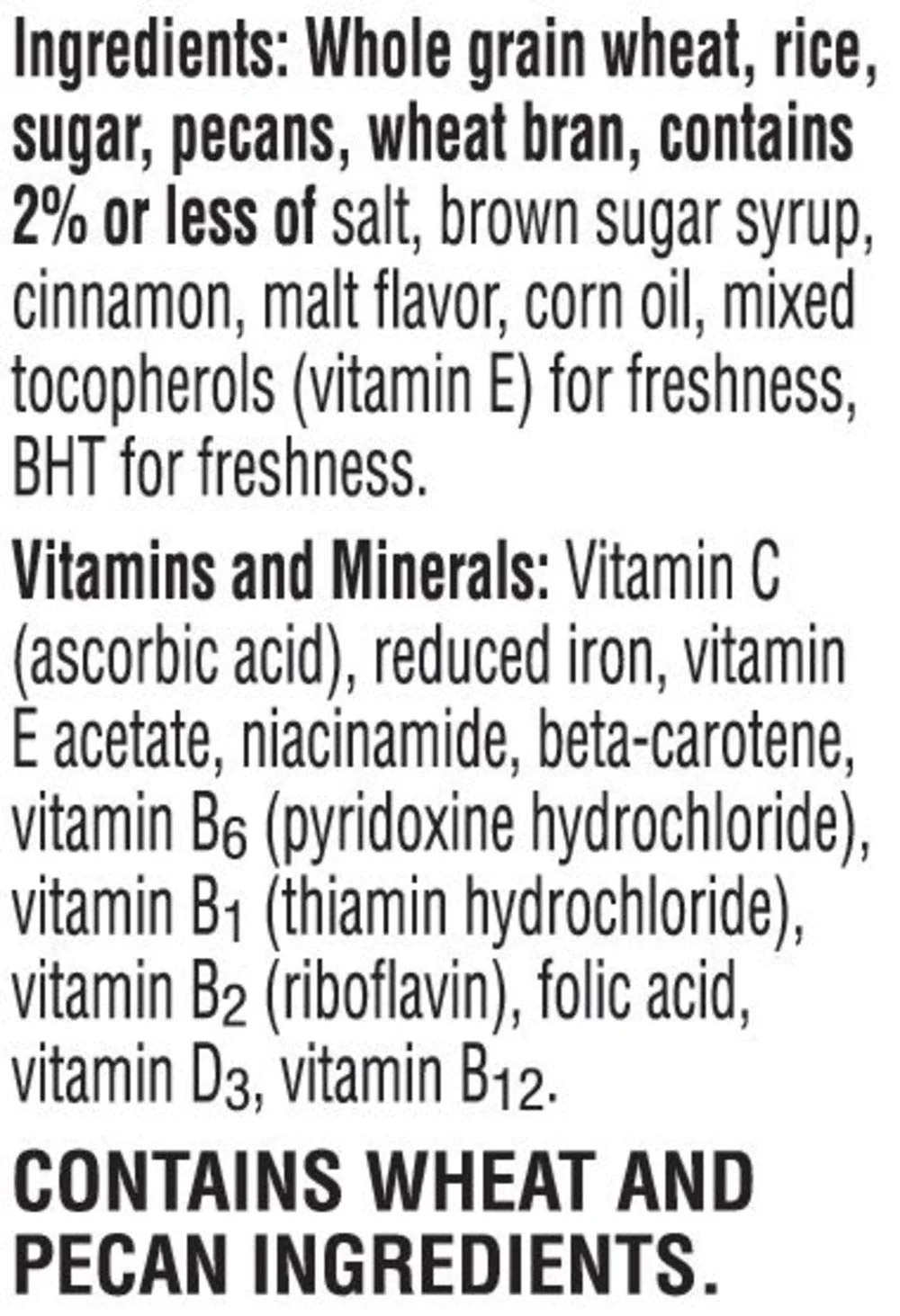 Ingredients: Whole grain wheat, rice, sugar, pecans, wheat bran, contains 2% or less of salt, brown sugar syrup, cinnamon, malt flavor, corn oil, mixed tocopherols (vitamin E) for freshness, BHT for freshness.

Vitamins and Minerals: Vitamin C (ascorbic acid), reduced iron, vitamin E acetate, niacinamide, beta-carotene, vitamin $B_6$ (pyridoxine hydrochloride), vitamin $B_1$ (thiamin hydrochloride), vitamin $B_2$ (riboflavin), folic acid, vitamin $D_3$, vitamin $B_{12}$.

CONTAINS WHEAT AND PECAN INGREDIENTS.